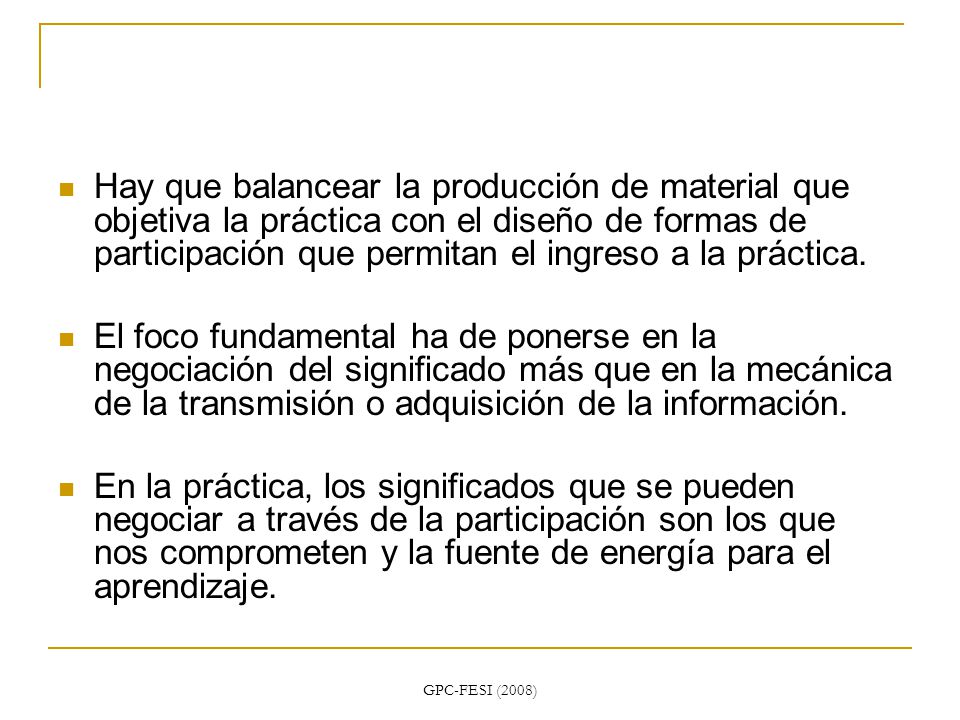 Hay que balancear la producción de material que objetiva la práctica con el diseño de formas de participación que permitan el ingreso a la práctica.

El foco fundamental ha de ponerse en la negociación del significado más que en la mecánica de la transmisión o adquisición de la información.

En la práctica, los significados que se pueden negociar a través de la participación son los que nos comprometen y la fuente de energía para el aprendizaje.

GPC-FESI (2008)